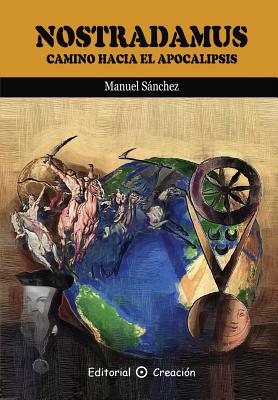 NOSTRADAMUS
CAMINO HACIA EL APOCALIPSIS

Manuel Sánchez

Editorial Creación